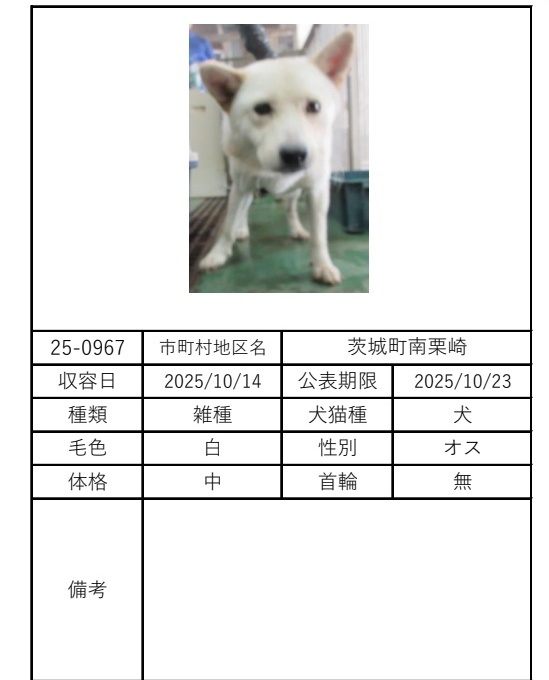 | 25-0967 | 市町村地区名 | 茨城町南栗崎 | |
|---|---|---|---|
| 収容日 | 2025/10/14 | 公表期限 | 2025/10/23 |
| 種類 | 雑種 | 犬猫種 | 犬 |
| 毛色 | 白 | 性別 | オス |
| 体格 | 中 | 首輪 | 無 |
| 備考 | | | |